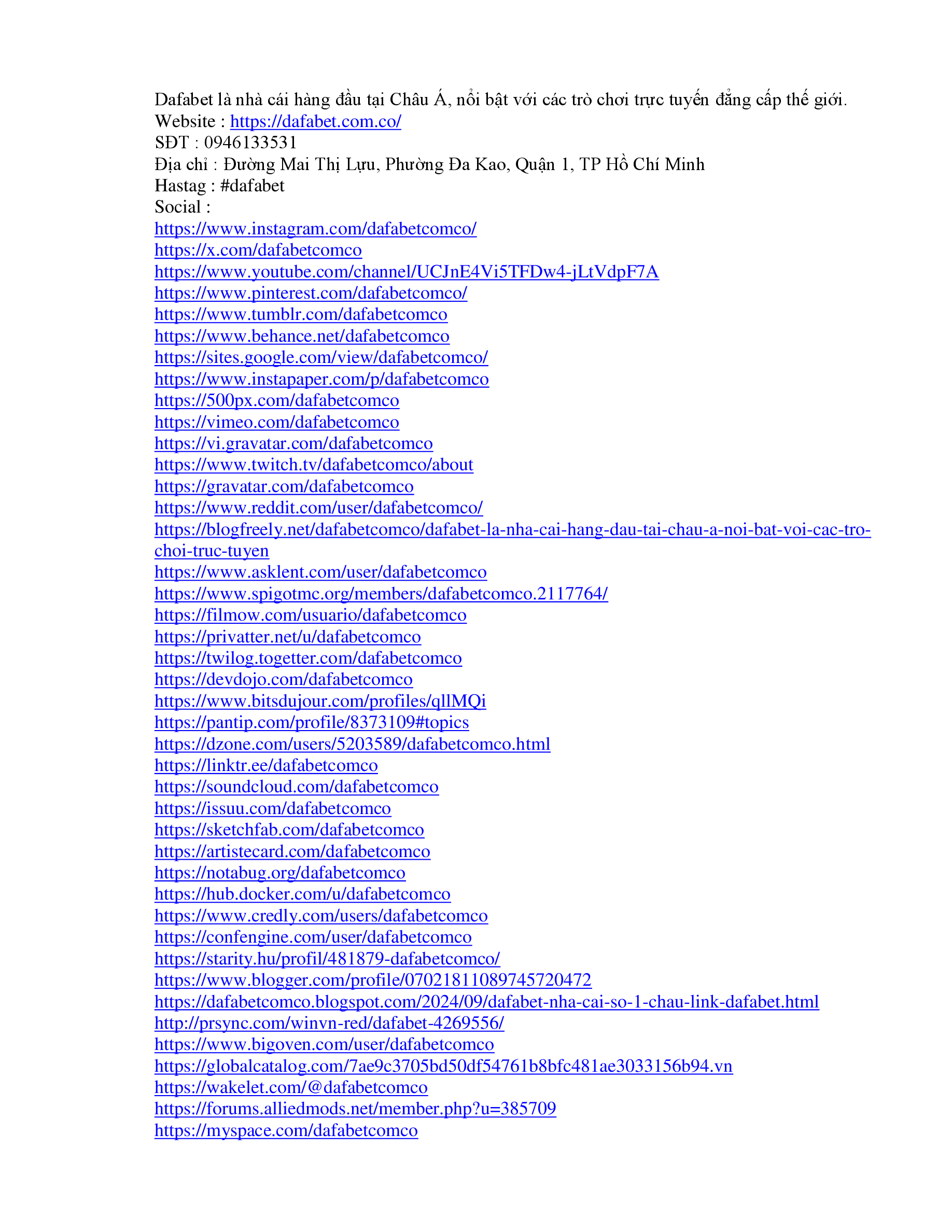 Dafabet là nhà cái hàng đầu tại Châu Á, nổi bật với các trò chơi trực tuyến đẳng cấp thế giới.
Website : https://dafabet.com.co/
SĐT : 0946133531
Địa chỉ : Đường Mai Thị Lựu, Phường Đa Kao, Quận 1, TP Hồ Chí Minh
Hastag : #dafabet
Social :
https://www.instagram.com/dafabetcomco/
https://x.com/dafabetcomco
https://www.youtube.com/channel/UCJnE4Vi5TFDw4-jLtVdpF7A
https://www.pinterest.com/dafabetcomco/
https://www.tumblr.com/dafabetcomco
https://www.behance.net/dafabetcomco
https://sites.google.com/view/dafabetcomco/
https://www.instapaper.com/p/dafabetcomco
https://500px.com/dafabetcomco
https://vimeo.com/dafabetcomco
https://vi.gravatar.com/dafabetcomco
https://www.twitch.tv/dafabetcomco/about
https://gravatar.com/dafabetcomco
https://www.reddit.com/user/dafabetcomco/
https://blogfreely.net/dafabetcomco/dafabet-la-nha-cai-hang-dau-tai-chau-a-noi-bat-voi-cac-tro-choi-truc-tuyen
https://www.asklent.com/user/dafabetcomco
https://www.spigotmc.org/members/dafabetcomco.2117764/
https://filmow.com/usuario/dafabetcomco
https://privatter.net/u/dafabetcomco
https://twilog.togetter.com/dafabetcomco
https://devdojo.com/dafabetcomco
https://www.bitsdujour.com/profiles/qllMQi
https://pantip.com/profile/8373109#topics
https://dzone.com/users/5203589/dafabetcomco.html
https://linktr.ee/dafabetcomco
https://soundcloud.com/dafabetcomco
https://issuu.com/dafabetcomco
https://sketchfab.com/dafabetcomco
https://artistecard.com/dafabetcomco
https://notabug.org/dafabetcomco
https://hub.docker.com/u/dafabetcomco
https://www.credly.com/users/dafabetcomco
https://confengine.com/user/dafabetcomco
https://starity.hu/profil/481879-dafabetcomco/
https://www.blogger.com/profile/07021811089745720472
https://dafabetcomco.blogspot.com/2024/09/dafabet-nha-cai-so-1-chau-link-dafabet.html
http://prsync.com/winvn-red/dafabet-4269556/
https://www.bigoven.com/user/dafabetcomco
https://globalcatalog.com/7ae9c3705bd50df54761b8bfc481ae3033156b94.vn
https://wakelet.com/@dafabetcomco
https://forums.alliedmods.net/member.php?u=385709
https://myspace.com/dafabetcomco